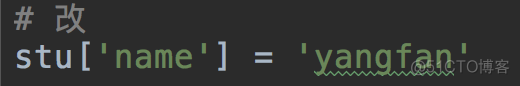 # 改
stu['name'] = 'yangfan'
@51CTO博客